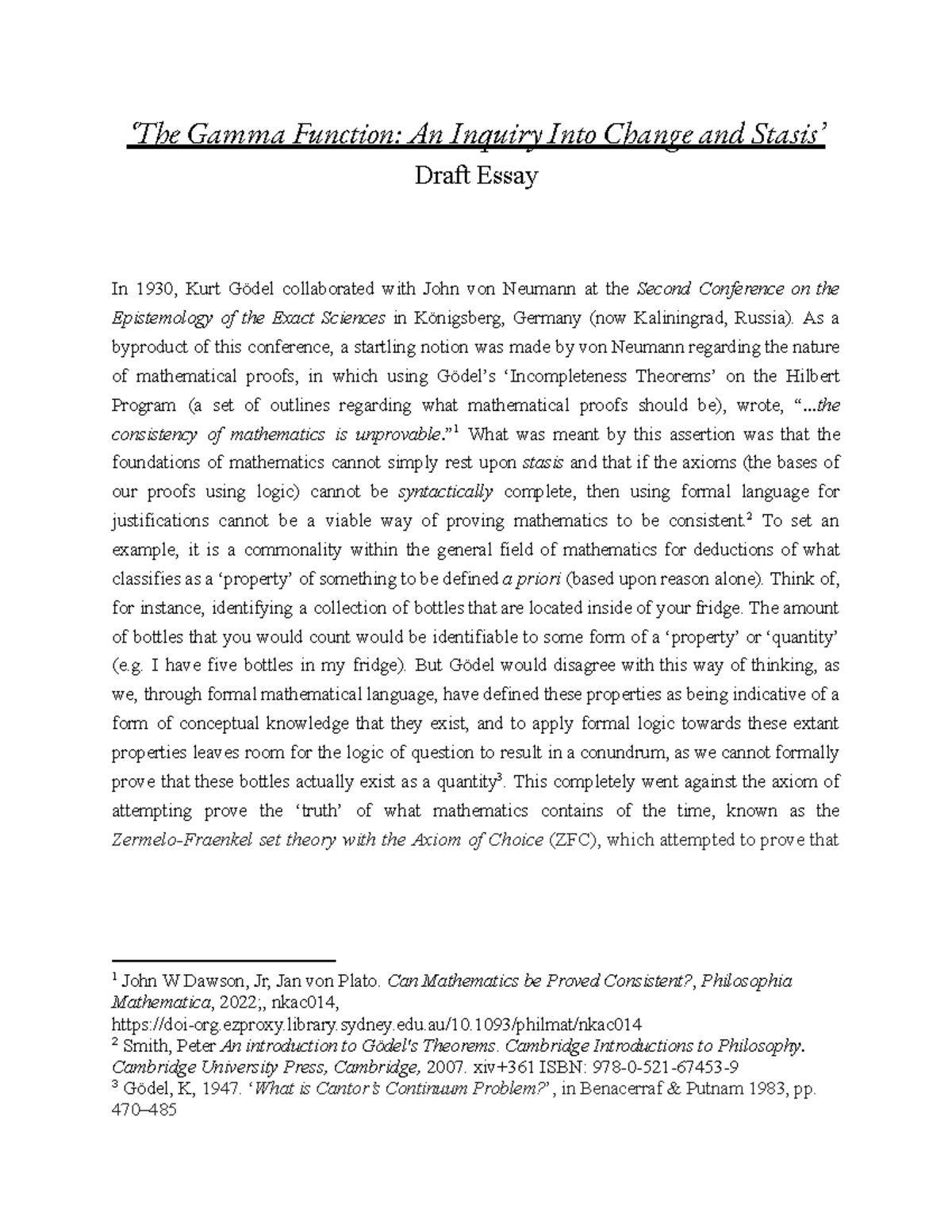 'The Gamma Function: An Inquiry Into Change and Stasis'
Draft Essay

In 1930, Kurt Gödel collaborated with John von Neumann at the Second Conference on the Epistemology of the Exact Sciences in Königsberg, Germany (now Kaliningrad, Russia). As a byproduct of this conference, a startling notion was made by von Neumann regarding the nature of mathematical proofs, in which using Gödel's 'Incompleteness Theorems' on the Hilbert Program (a set of outlines regarding what mathematical proofs should be), wrote, "...the consistency of mathematics is unprovable."$^1$ What was meant by this assertion was that the foundations of mathematics cannot simply rest upon stasis and that if the axioms (the bases of our proofs using logic) cannot be syntactically complete, then using formal language for justifications cannot be a viable way of proving mathematics to be consistent.$^2$ To set an example, it is a commonality within the general field of mathematics for deductions of what classifies as a 'property' of something to be defined a priori (based upon reason alone). Think of, for instance, identifying a collection of bottles that are located inside of your fridge. The amount of bottles that you would count would be identifiable to some form of a 'property' or 'quantity' (e.g. I have five bottles in my fridge). But Gödel would disagree with this way of thinking, as we, through formal mathematical language, have defined these properties as being indicative of a form of conceptual knowledge that they exist, and to apply formal logic towards these extant properties leaves room for the logic of question to result in a conundrum, as we cannot formally prove that these bottles actually exist as a quantity$^3$. This completely went against the axiom of attempting prove the 'truth' of what mathematics contains of the time, known as the Zermelo-Fraenkel set theory with the Axiom of Choice (ZFC), which attempted to prove that

$^1$ John W Dawson, Jr, Jan von Plato. Can Mathematics be Proved Consistent?, Philosophia Mathematica, 2022;, nkac014, https://doi-org.ezproxy.library.sydney.edu.au/10.1093/philmat/nkac014
$^2$ Smith, Peter An introduction to Gödel's Theorems. Cambridge Introductions to Philosophy. Cambridge University Press, Cambridge, 2007. xiv+361 ISBN: 978-0-521-67453-9
$^3$ Gödel, K, 1947. 'What is Cantor's Continuum Problem?', in Benacerraf & Putnam 1983, pp. 470–485